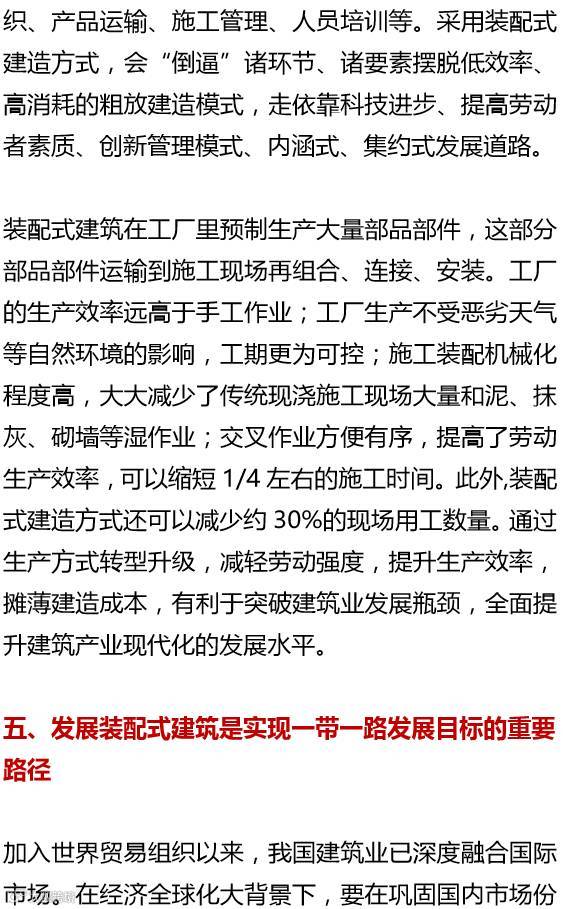 织、产品运输、施工管理、人员培训等。采用装配式建造方式，会“倒逼”诸环节、诸要素摆脱低效率、高消耗的粗放建造模式，走依靠科技进步、提高劳动者素质、创新管理模式、内涵式、集约式发展道路。

装配式建筑在工厂里预制生产大量部品部件，这部分部品部件运输到施工现场再组合、连接、安装。工厂的生产效率远高于手工作业；工厂生产不受恶劣天气等自然环境的影响，工期更为可控；施工装配机械化程度高，大大减少了传统现浇施工现场大量和泥、抹灰、砌墙等湿作业；交叉作业方便有序，提高了劳动生产效率，可以缩短 1/4 左右的施工时间。此外,装配式建造方式还可以减少约 30%的现场用工数量。通过生产方式转型升级，减轻劳动强度，提升生产效率，摊薄建造成本，有利于突破建筑业发展瓶颈，全面提升建筑产业现代化的发展水平。

五、发展装配式建筑是实现一带一路发展目标的重要路径

加入世界贸易组织以来，我国建筑业已深度融合国际市场。在经济全球化大背景下，要在巩固国内市场份